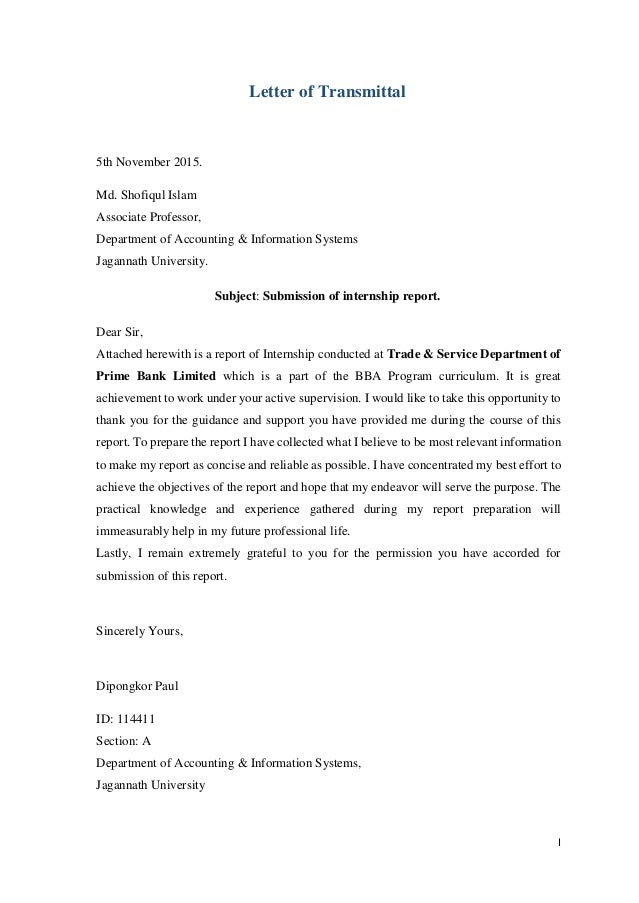 Letter of Transmittal

5th November 2015.

Md. Shofiqul Islam
Associate Professor,
Department of Accounting & Information Systems
Jagannath University.

Subject: Submission of internship report.

Dear Sir,
Attached herewith is a report of Internship conducted at Trade & Service Department of Prime Bank Limited which is a part of the BBA Program curriculum. It is great achievement to work under your active supervision. I would like to take this opportunity to thank you for the guidance and support you have provided me during the course of this report. To prepare the report I have collected what I believe to be most relevant information to make my report as concise and reliable as possible. I have concentrated my best effort to achieve the objectives of the report and hope that my endeavor will serve the purpose. The practical knowledge and experience gathered during my report preparation will immeasurably help in my future professional life.
Lastly, I remain extremely grateful to you for the permission you have accorded for submission of this report.

Sincerely Yours,

Dipongkor Paul

ID: 114411
Section: A
Department of Accounting & Information Systems,
Jagannath University

I